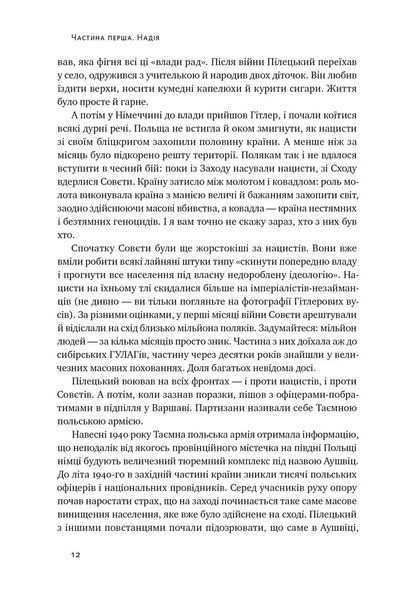 Частина перша. Надія

вав, яка фігня всі ці «влади рад». Після війни Пілецький переїхав у село, одружився з учителькою й народив двох діточок. Він любив їздити верхи, носити кумедні капелюхи й курити сигари. Життя було просте й гарне.

А потім у Німеччині до влади прийшов Гітлер, і почали коїтися всякі дурні речі. Польща не встигла й оком змигнути, як нацисти зі своїм бліцкригом захопили половину країни. А менше ніж за місяць було підкорено решту території. Полякам так і не вдалося вступити в чесний бій: поки із Заходу насували нацисти, зі Сходу вдерлися Совєти. Країну затисло між молотом і ковадлом: роль молота виконувала країна з манією величі й бажанням захопити світ, заодно здійснюючи масові вбивства, а ковадла — країна нестямних і безтямних геноцидів. І я вам точно не скажу зараз, хто з них був хто.

Спочатку Совєти були ще жорстокіші за нацистів. Вони вже вміли робити всякі лайняні штуки типу «скинути попередню владу і прогнути все населення під власну недороблену ідеологію». Нацисти на їхньому тлі скидалися більше на імперіалістів-незайманців (не дивно — ви тільки погляньте на фотографії Гітлерових вусів). За різними оцінками, у перші місяці війни Совєти арештували й відіслали на схід близько мільйона поляків. Задумайтеся: мільйон людей — за кілька місяців просто зник. Частина з них доїхала аж до сибірських ГУЛАГів, частину через десятки років знайшли у величезних масових похованнях. Доля багатьох невідома досі.

Пілецький воював на всіх фронтах — і проти нацистів, і проти Совєтів. А потім, коли зазнав поразки, пішов з офіцерами-побратимами в підпілля у Варшаві. Партизани називали себе Таємною польською армією.

Навесні 1940 року Таємна польська армія отримала інформацію, що неподалік від якогось провінційного містечка на півдні Польщі німці будують величезний тюремний комплекс під назвою Аушвіц. До літа 1940-го в західній частині країни зникли тисячі польських офіцерів і національних провідників. Серед учасників руху опору почав наростати страх, що на заході починається таке саме масове винищення населення, яке вже було здійснене на сході. Пілецький з іншими повстанцями почали підозрювати, що саме в Аушвіці,

12